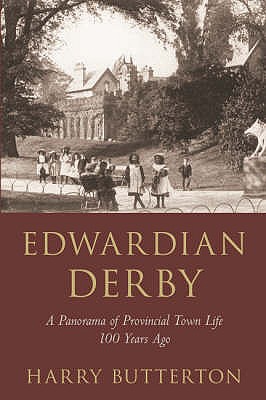 EDWARDIAN DERBY

A Panorama of Provincial Town Life 100 Years Ago

HARRY BUTTERTON